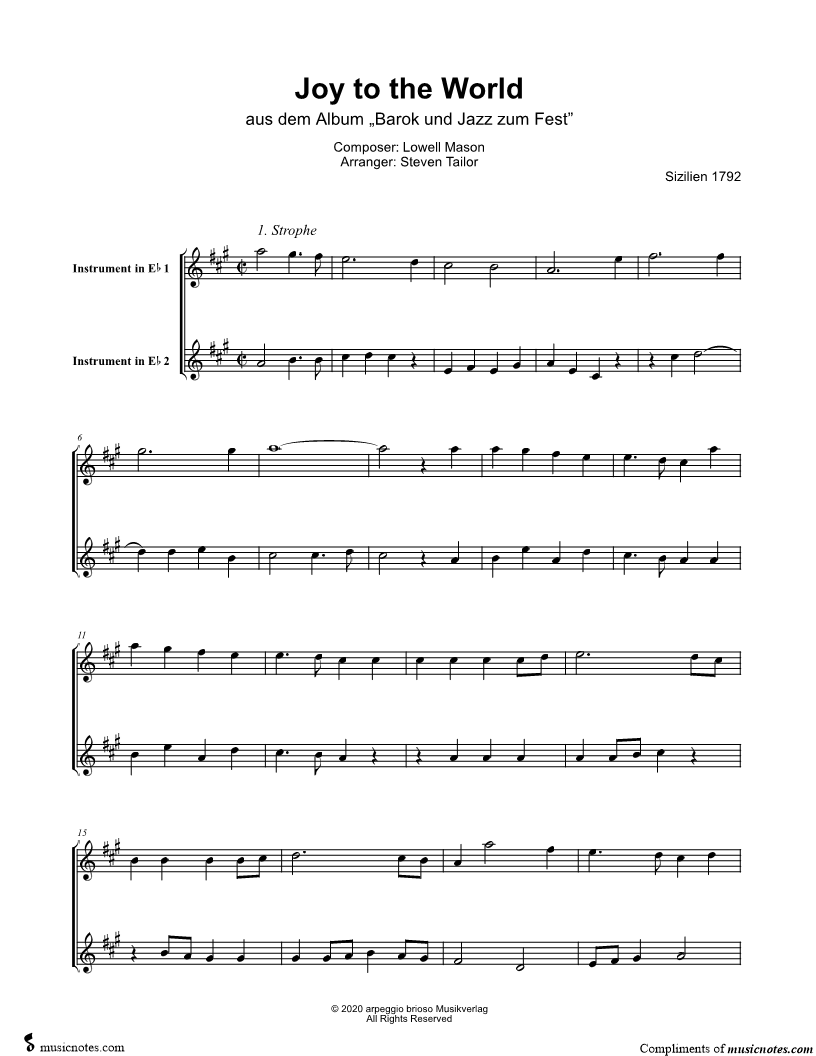 Joy to the World

aus dem Album „Barok und Jazz zum Fest"

Composer: Lowell Mason
Arranger: Steven Tailor

Sizilien 1792

1. Strophe

Instrument in E♭ 1

Instrument in E♭ 2

6

11

15

© 2020 arpeggio brioso Musikverlag
All Rights Reserved

musicnotes.com

Compliments of musicnotes.com